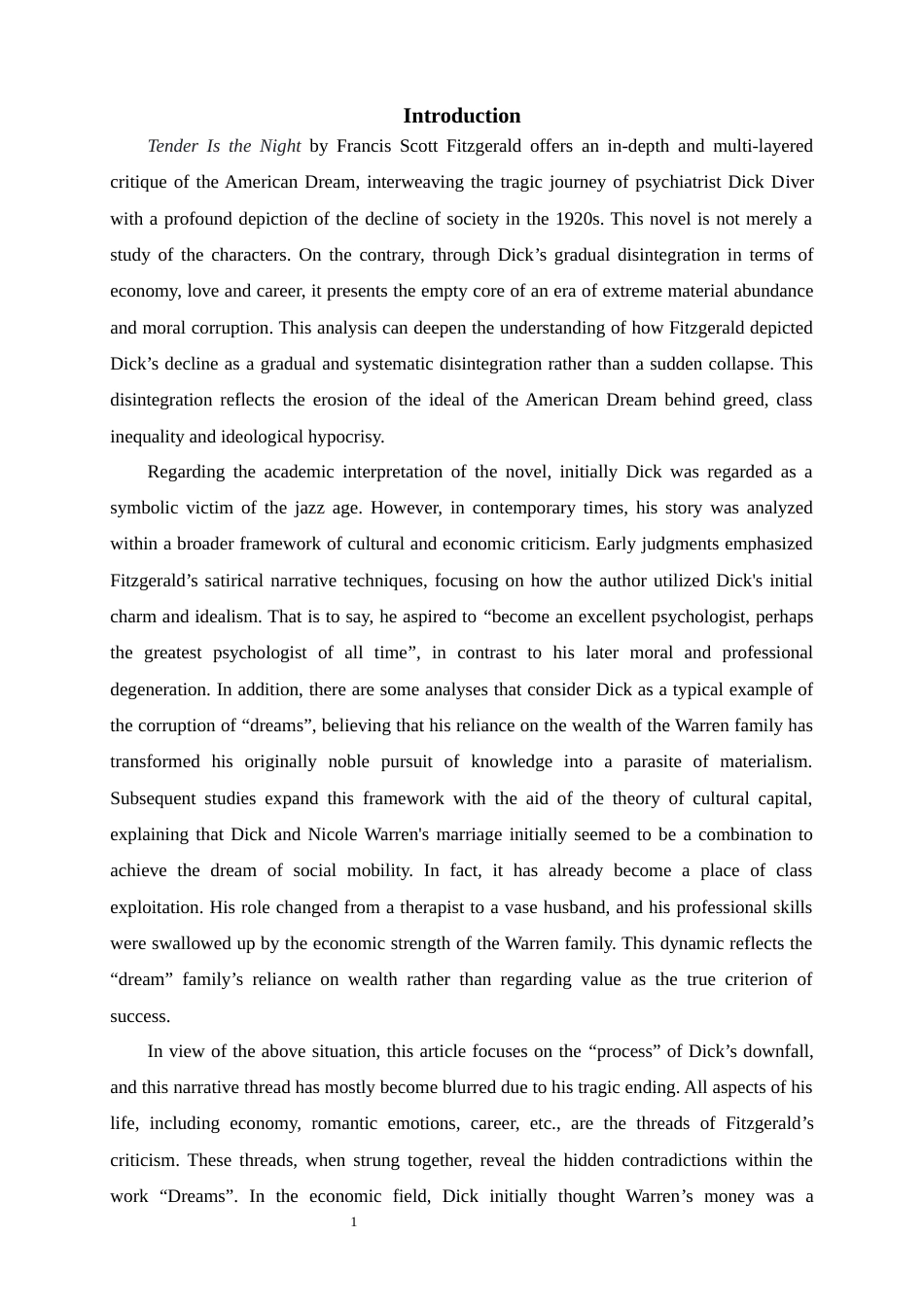 Introduction

Tender Is the Night by Francis Scott Fitzgerald offers an in-depth and multi-layered critique of the American Dream, interweaving the tragic journey of psychiatrist Dick Diver with a profound depiction of the decline of society in the 1920s. This novel is not merely a study of the characters. On the contrary, through Dick’s gradual disintegration in terms of economy, love and career, it presents the empty core of an era of extreme material abundance and moral corruption. This analysis can deepen the understanding of how Fitzgerald depicted Dick’s decline as a gradual and systematic disintegration rather than a sudden collapse. This disintegration reflects the erosion of the ideal of the American Dream behind greed, class inequality and ideological hypocrisy.

Regarding the academic interpretation of the novel, initially Dick was regarded as a symbolic victim of the jazz age. However, in contemporary times, his story was analyzed within a broader framework of cultural and economic criticism. Early judgments emphasized Fitzgerald’s satirical narrative techniques, focusing on how the author utilized Dick's initial charm and idealism. That is to say, he aspired to “become an excellent psychologist, perhaps the greatest psychologist of all time”, in contrast to his later moral and professional degeneration. In addition, there are some analyses that consider Dick as a typical example of the corruption of “dreams”, believing that his reliance on the wealth of the Warren family has transformed his originally noble pursuit of knowledge into a parasite of materialism. Subsequent studies expand this framework with the aid of the theory of cultural capital, explaining that Dick and Nicole Warren's marriage initially seemed to be a combination to achieve the dream of social mobility. In fact, it has already become a place of class exploitation. His role changed from a therapist to a vase husband, and his professional skills were swallowed up by the economic strength of the Warren family. This dynamic reflects the “dream” family’s reliance on wealth rather than regarding value as the true criterion of success.

In view of the above situation, this article focuses on the “process” of Dick’s downfall, and this narrative thread has mostly become blurred due to his tragic ending. All aspects of his life, including economy, romantic emotions, career, etc., are the threads of Fitzgerald’s criticism. These threads, when strung together, reveal the hidden contradictions within the work “Dreams”. In the economic field, Dick initially thought Warren’s money was a

1